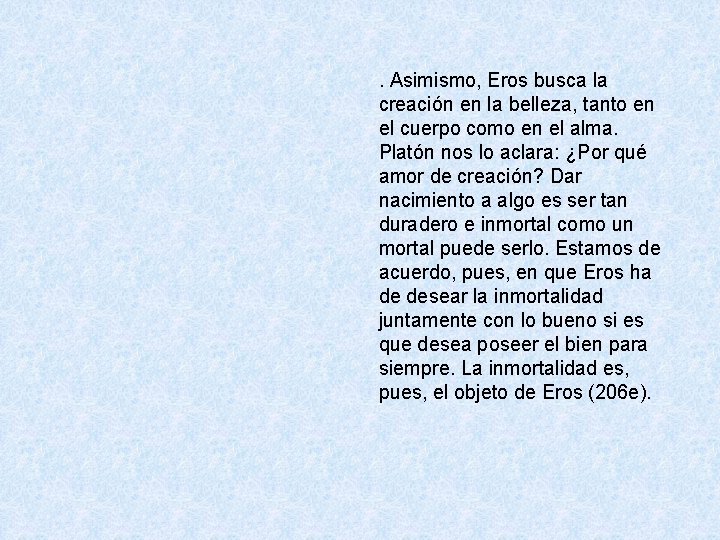 . Asimismo, Eros busca la creación en la belleza, tanto en el cuerpo como en el alma. Platón nos lo aclara: ¿Por qué amor de creación? Dar nacimiento a algo es ser tan duradero e inmortal como un mortal puede serlo. Estamos de acuerdo, pues, en que Eros ha de desear la inmortalidad juntamente con lo bueno si es que desea poseer el bien para siempre. La inmortalidad es, pues, el objeto de Eros (206e).